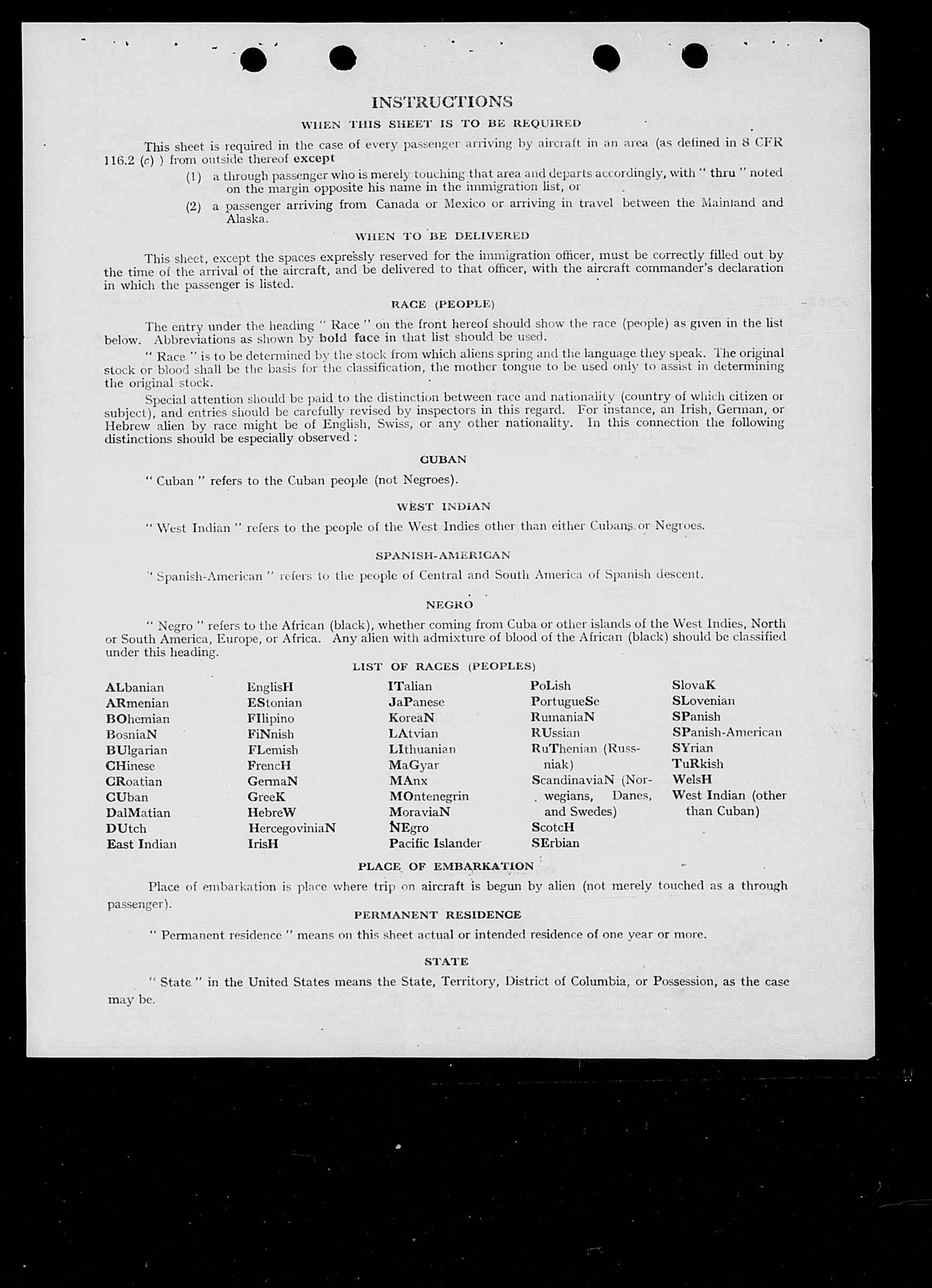 INSTRUCTIONS

WHEN THIS SHEET IS TO BE REQUIRED

This sheet is required in the case of every passenger arriving by aircraft in an area (as defined in 8 CFR 116.2 (c) ) from outside thereof except

(1) a through passenger who is merely touching that area and departs accordingly, with " thru " noted on the margin opposite his name in the immigration list, or

(2) a passenger arriving from Canada or Mexico or arriving in travel between the Mainland and Alaska.

WHEN TO BE DELIVERED

This sheet, except the spaces expressly reserved for the immigration officer, must be correctly filled out by the time of the arrival of the aircraft, and be delivered to that officer, with the aircraft commander's declaration in which the passenger is listed.

RACE (PEOPLE)

The entry under the heading " Race " on the front hereof should show the race (people) as given in the list below. Abbreviations as shown by bold face in that list should be used.

" Race " is to be determined by the stock from which aliens spring and the language they speak. The original stock or blood shall be the basis for the classification, the mother tongue to be used only to assist in determining the original stock.

Special attention should be paid to the distinction between race and nationality (country of which citizen or subject), and entries should be carefully revised by inspectors in this regard. For instance, an Irish, German, or Hebrew alien by race might be of English, Swiss, or any other nationality. In this connection the following distinctions should be especially observed :

CUBAN

" Cuban " refers to the Cuban people (not Negroes).

WEST INDIAN

" West Indian " refers to the people of the West Indies other than either Cubans or Negroes.

SPANISH-AMERICAN

" Spanish-American " refers to the people of Central and South America of Spanish descent.

NEGRO

" Negro " refers to the African (black), whether coming from Cuba or other islands of the West Indies, North or South America, Europe, or Africa. Any alien with admixture of blood of the African (black) should be classified under this heading.

LIST OF RACES (PEOPLES)

ALbanian
ARmenian
BOhemian
BosniaN
BUlgarian
CHinese
CRoatian
CUban
DalMatian
DUtch
East Indian

EnglisH
EStonian
FIlipino
FiNnish
FLemish
FrencH
GermaN
GreeK
HebreW
HercegoviniaN
IrisH

ITalian
JaPanese
KoreaN
LAtvian
LIthuanian
MaGyar
MAnx
MOntenegrin
MoraviaN
NEgro
Pacific Islander

PoLish
PortugueSe
RumaniaN
RUssian
RuThenian (Russniak)
ScandinaviaN (Norwegians, Danes, and Swedes)
ScotcH
SErbian

SlovaK
SLovenian
SPanish
SPanish-American
SYrian
TuRkish
WelsH
West Indian (other than Cuban)

PLACE OF EMBARKATION

Place of embarkation is place where trip on aircraft is begun by alien (not merely touched as a through passenger).

PERMANENT RESIDENCE

" Permanent residence " means on this sheet actual or intended residence of one year or more.

STATE

" State " in the United States means the State, Territory, District of Columbia, or Possession, as the case may be.